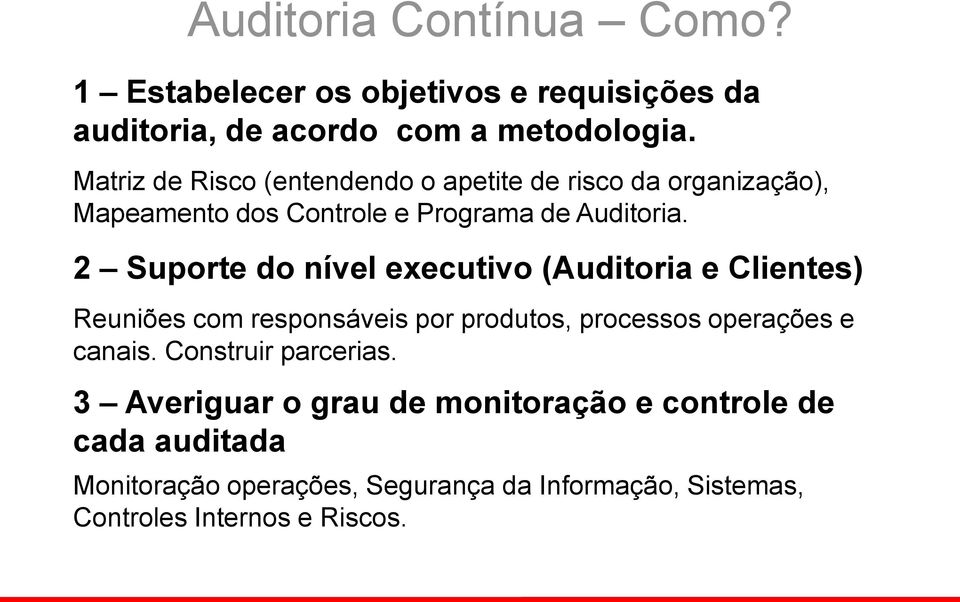 Auditoria Contínua – Como?

1 – Estabelecer os objetivos e requisições da auditoria, de acordo com a metodologia.

Matriz de Risco (entendendo o apetite de risco da organização), Mapeamento dos Controle e Programa de Auditoria.

2 – Suporte do nível executivo (Auditoria e Clientes)

Reuniões com responsáveis por produtos, processos operações e canais. Construir parcerias.

3 – Averiguar o grau de monitoração e controle de cada auditada

Monitoração operações, Segurança da Informação, Sistemas, Controles Internos e Riscos.